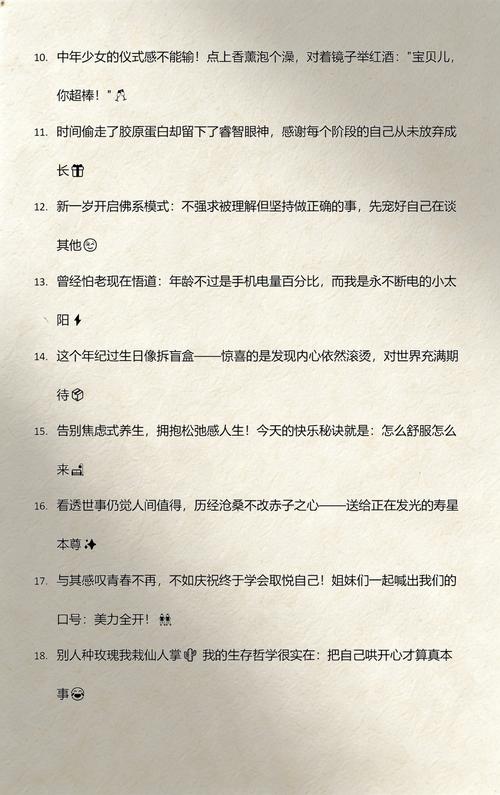 10. 中年少女的仪式感不能输！点上香薰泡个澡，对着镜子举红酒："宝贝儿，你超棒！"🥂

11. 时间偷走了胶原蛋白却留下了睿智眼神，感谢每个阶段的自己从未放弃成长🎁

12. 新一岁开启佛系模式：不强求被理解但坚持做正确的事，先宠好自己在谈其他😉

13. 曾经怕老现在悟道：年龄不过是手机电量百分比，而我是永不断电的小太阳⚡

14. 这个年纪过生日像拆盲盒——惊喜的是发现内心依然滚烫，对世界充满期待📦

15. 告别焦虑式养生，拥抱松弛感人生！今天的快乐秘诀就是：怎么舒服怎么来🛋

16. 看透世事仍觉人间值得，历经沧桑不改赤子之心——送给正在发光的寿星本尊✨

17. 与其感叹青春不再，不如庆祝终于学会取悦自己！姐妹们一起喊出我们的口号：美力全开！👭

18. 别人种玫瑰我栽仙人掌🌵我的生存哲学很实在：把自己哄开心才算真本事😂